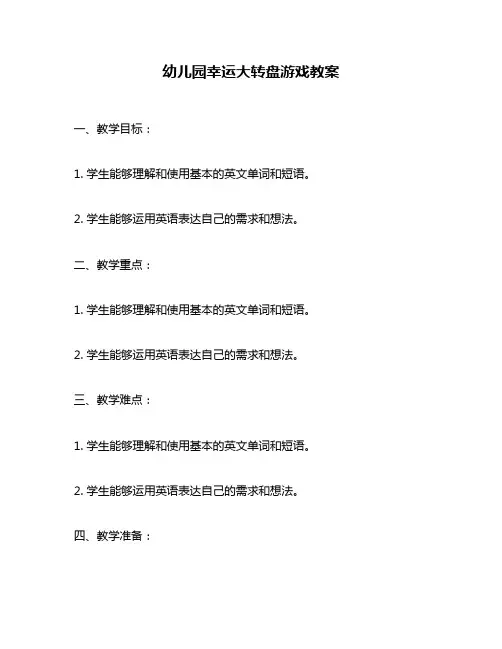 幼儿园幸运大转盘游戏教案

一、教学目标：

1. 学生能够理解和使用基本的英文单词和短语。

2. 学生能够运用英语表达自己的需求和想法。

二、教学重点：

1. 学生能够理解和使用基本的英文单词和短语。

2. 学生能够运用英语表达自己的需求和想法。

三、教学难点：

1. 学生能够理解和使用基本的英文单词和短语。

2. 学生能够运用英语表达自己的需求和想法。

四、教学准备：